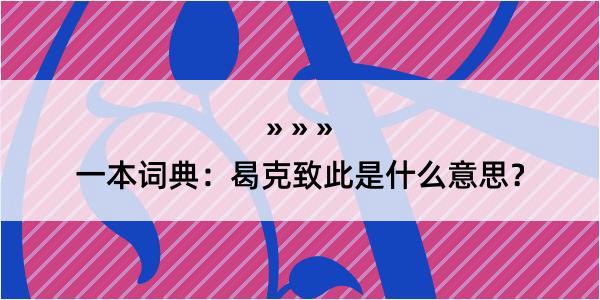 » » »

一本词典：曷克致此是什么意思？